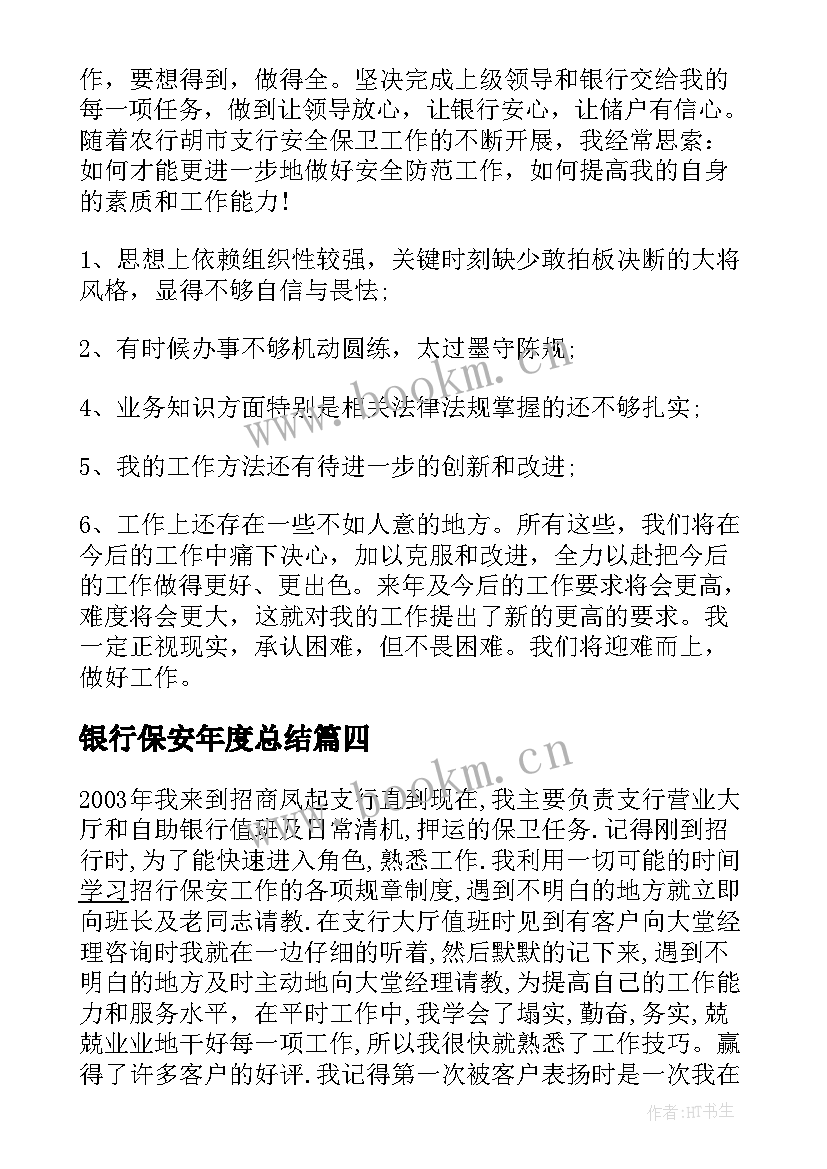 作，要想得到，做得全。坚决完成上级领导和银行交给我的每一项任务，做到让领导放心，让银行安心，让储户有信心。随着农行胡市支行安全保卫工作的不断开展，我经常思索：如何才能更进一步地做好安全防范工作，如何提高我的自身的素质和工作能力！

1、思想上依赖组织性较强，关键时刻缺少敢拍板决断的大将风格，显得不够自信与畏怯；

2、有时候办事不够机动圆练，太过墨守陈规；

4、业务知识方面特别是相关法律法规掌握的还不够扎实；

5、我的工作方法还有待进一步的创新和改进；

6、工作上还存在一些不如人意的地方。所有这些，我们将在今后的工作中痛下决心，加以克服和改进，全力以赴把今后的工作做得更好、更出色。来年及今后的工作要求将会更高，难度将会更大，这就对我的工作提出了新的更高的要求。我一定正视现实，承认困难，但不畏困难。我们将迎难而上，做好工作。

银行保安年度总结篇四

2003年我来到招商凤起支行直到现在,我主要负责支行营业大厅和自助银行值班及日常清机,押运的保卫任务.记得刚到招行时,为了能快速进入角色,熟悉工作.我利用一切可能的时间学习招行保安工作的各项规章制度,遇到不明白的地方就立即向班长及老同志请教.在支行大厅值班时见到有客户向大堂经理咨询时我就在一边仔细的听着,然后默默的记下来,遇到不明白的地方及时主动地向大堂经理请教,为提高自己的工作能力和服务水平，在平时工作中,我学会了塌实,勤奋,务实,兢兢业业地干好每一项工作,所以我很快就熟悉了工作技巧。赢得了许多客户的好评.我记得第一次被客户表扬时是一次我在

www.bookm.cn

www.bookm.cn

作者:HT书生